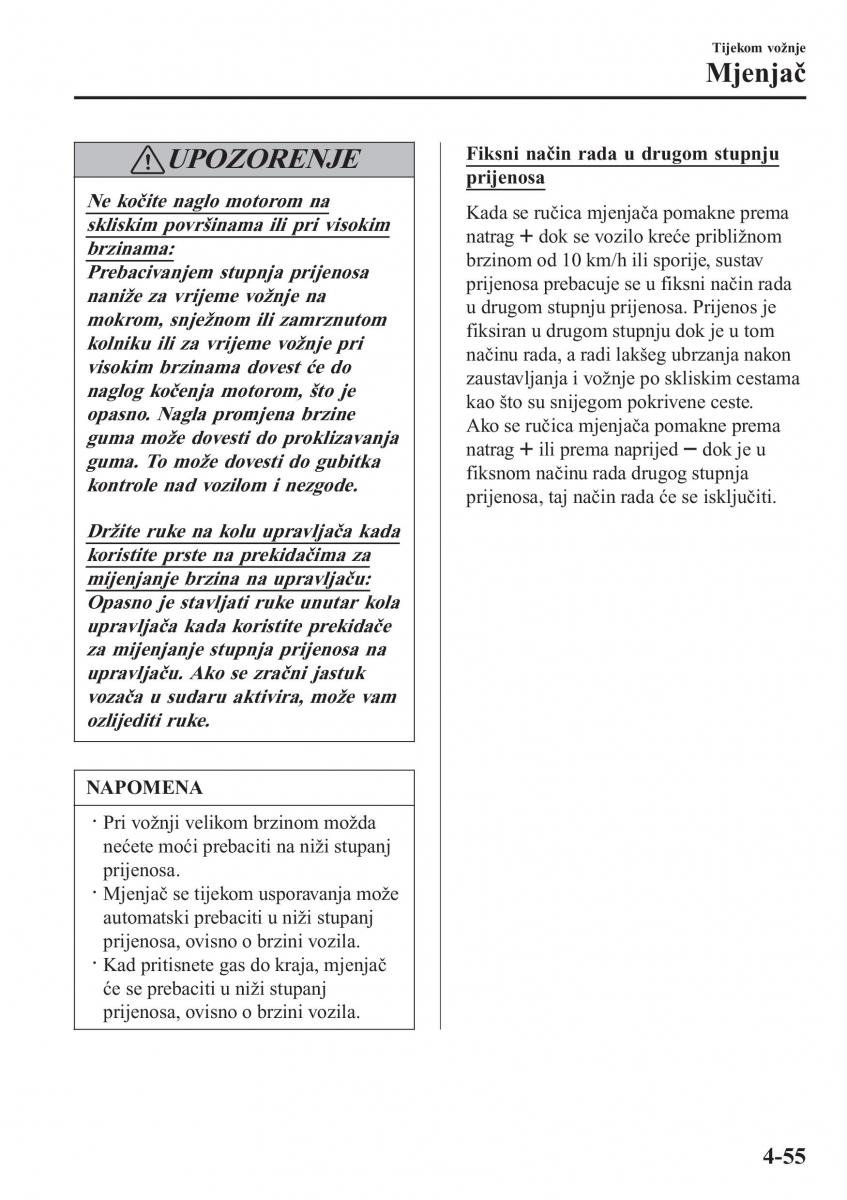 Tijekom vožnje
Mjenjač

UPOZORENJE

Ne kočite naglo motorom na skliskim površinama ili pri visokim brzinama:
Prebacivanjem stupnja prijenosa naniže za vrijeme vožnje na mokrom, snježnom ili zamrznutom kolniku ili za vrijeme vožnje pri visokim brzinama dovest će do naglog kočenja motorom, što je opasno. Nagla promjena brzine guma može dovesti do proklizavanja guma. To može dovesti do gubitka kontrole nad vozilom i nezgode.

Držite ruke na kolu upravljača kada koristite prste na prekidačima za mijenjanje brzina na upravljaču:
Opasno je stavljati ruke unutar kola upravljača kada koristite prekidače za mijenjanje stupnja prijenosa na upravljaču. Ako se zračni jastuk vozača u sudaru aktivira, može vam ozlijediti ruke.

NAPOMENA

· Pri vožnji velikom brzinom možda nećete moći prebaciti na niži stupanj prijenosa.
· Mjenjač se tijekom usporavanja može automatski prebaciti u niži stupanj prijenosa, ovisno o brzini vozila.
· Kad pritisnete gas do kraja, mjenjač će se prebaciti u niži stupanj prijenosa, ovisno o brzini vozila.

Fiksni način rada u drugom stupnju prijenosa

Kada se ručica mjenjača pomakne prema natrag + dok se vozilo kreće približnom brzinom od 10 km/h ili sporije, sustav prijenosa prebacuje se u fiksni način rada u drugom stupnju prijenosa. Prijenos je fiksiran u drugom stupnju dok je u tom načinu rada, a radi lakšeg ubrzanja nakon zaustavljanja i vožnje po skliskim cestama kao što su snijegom pokrivene ceste.
Ako se ručica mjenjača pomakne prema natrag + ili prema naprijed − dok je u fiksnom načinu rada drugog stupnja prijenosa, taj način rada će se isključiti.

4-55